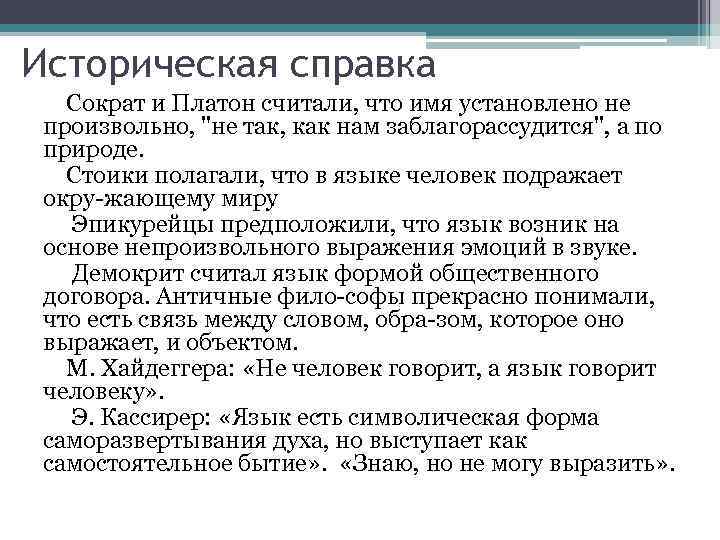 Историческая справка

Сократ и Платон считали, что имя установлено не произвольно, "не так, как нам заблагорассудится", а по природе.

Стоики полагали, что в языке человек подражает окру-жающему миру

Эпикурейцы предположили, что язык возник на основе непроизвольного выражения эмоций в звуке.

Демокрит считал язык формой общественного договора. Античные фило-софы прекрасно понимали, что есть связь между словом, обра-зом, которое оно выражает, и объектом.

М. Хайдеггера: «Не человек говорит, а язык говорит человеку».

Э. Кассирер: «Язык есть символическая форма саморазвертывания духа, но выступает как самостоятельное бытие». «Знаю, но не могу выразить».